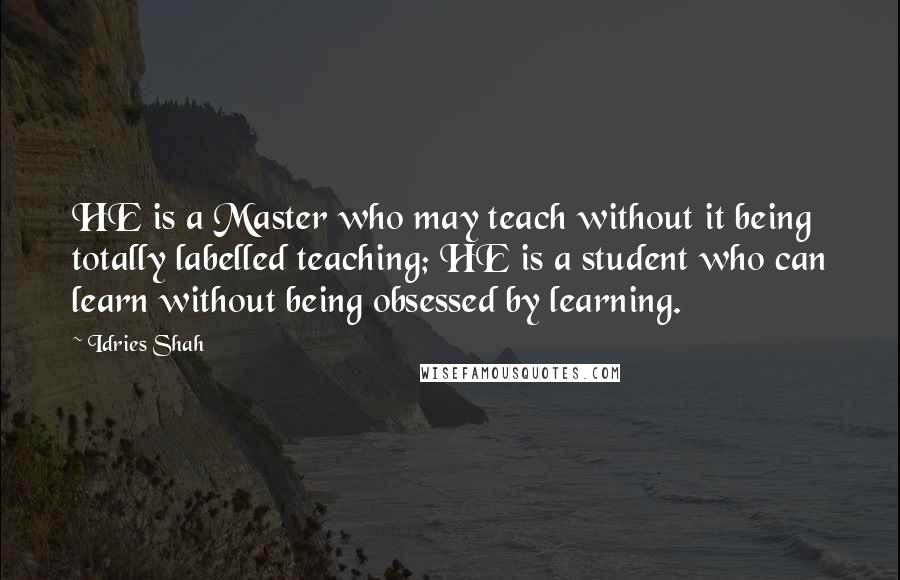 HE is a Master who may teach without it being totally labelled teaching; HE is a student who can learn without being obsessed by learning.

~ Idries Shah

WISEFAMOUSQUOTES.COM